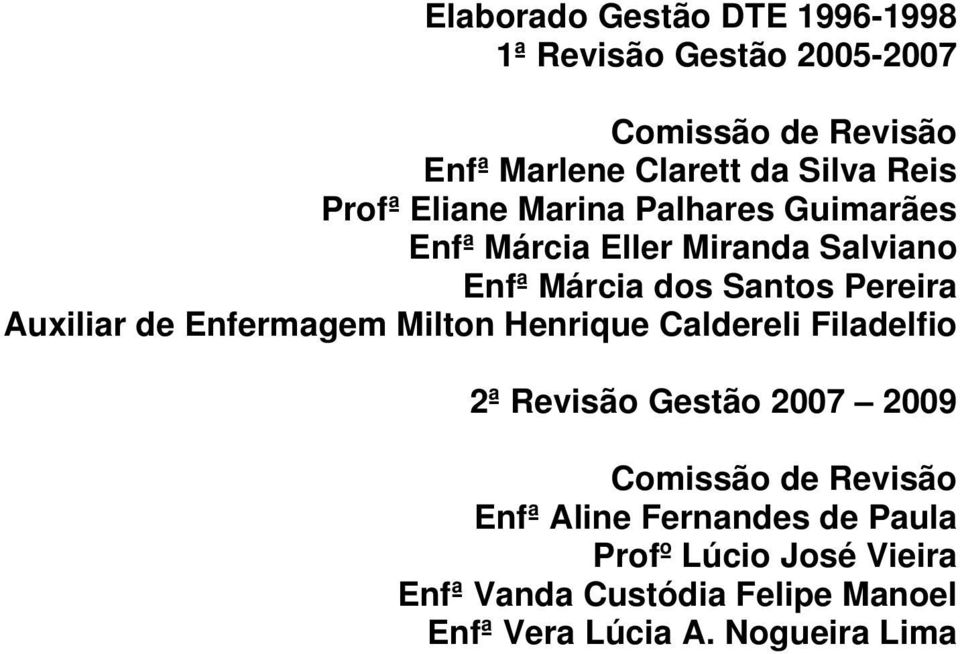 Elaborado Gestão DTE 1996-1998
1ª Revisão Gestão 2005-2007

Comissão de Revisão
Enfª Marlene Clarett da Silva Reis
Profª Eliane Marina Palhares Guimarães
Enfª Márcia Eller Miranda Salviano
Enfª Márcia dos Santos Pereira
Auxiliar de Enfermagem Milton Henrique Caldereli Filadelfio

2ª Revisão Gestão 2007 – 2009

Comissão de Revisão
Enfª Aline Fernandes de Paula
Profº Lúcio José Vieira
Enfª Vanda Custódia Felipe Manoel
Enfª Vera Lúcia A. Nogueira Lima